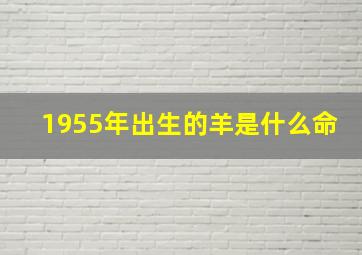 1955年出生的羊是什么命